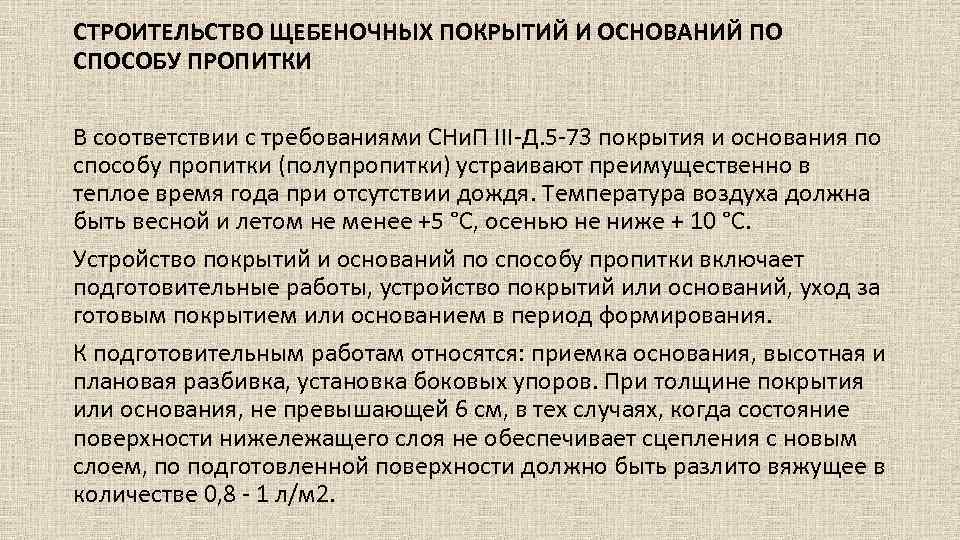 СТРОИТЕЛЬСТВО ЩЕБЕНОЧНЫХ ПОКРЫТИЙ И ОСНОВАНИЙ ПО СПОСОБУ ПРОПИТКИ

В соответствии с требованиями СНиП III-Д.5-73 покрытия и основания по способу пропитки (полупропитки) устраивают преимущественно в теплое время года при отсутствии дождя. Температура воздуха должна быть весной и летом не менее +5 °С, осенью не ниже + 10 °С.

Устройство покрытий и оснований по способу пропитки включает подготовительные работы, устройство покрытий или оснований, уход за готовым покрытием или основанием в период формирования.

К подготовительным работам относятся: приемка основания, высотная и плановая разбивка, установка боковых упоров. При толщине покрытия или основания, не превышающей 6 см, в тех случаях, когда состояние поверхности нижележащего слоя не обеспечивает сцепления с новым слоем, по подготовленной поверхности должно быть разлито вяжущее в количестве 0,8 - 1 л/м2.